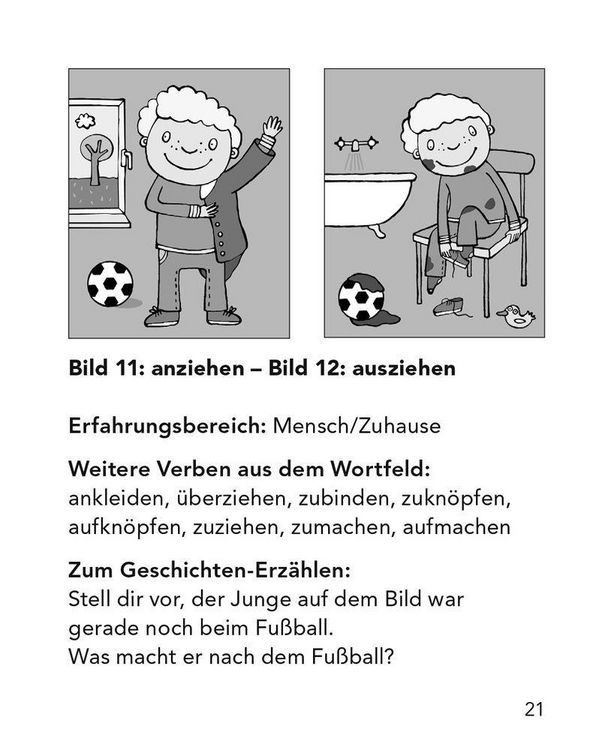 Bild 11: anziehen – Bild 12: ausziehen

Erfahrungsbereich: Mensch/Zuhause

Weitere Verben aus dem Wortfeld:
ankleiden, überziehen, zubinden, zuknöpfen, aufknöpfen, zuziehen, zumachen, aufmachen

Zum Geschichten-Erzählen:
Stell dir vor, der Junge auf dem Bild war gerade noch beim Fußball.
Was macht er nach dem Fußball?

21